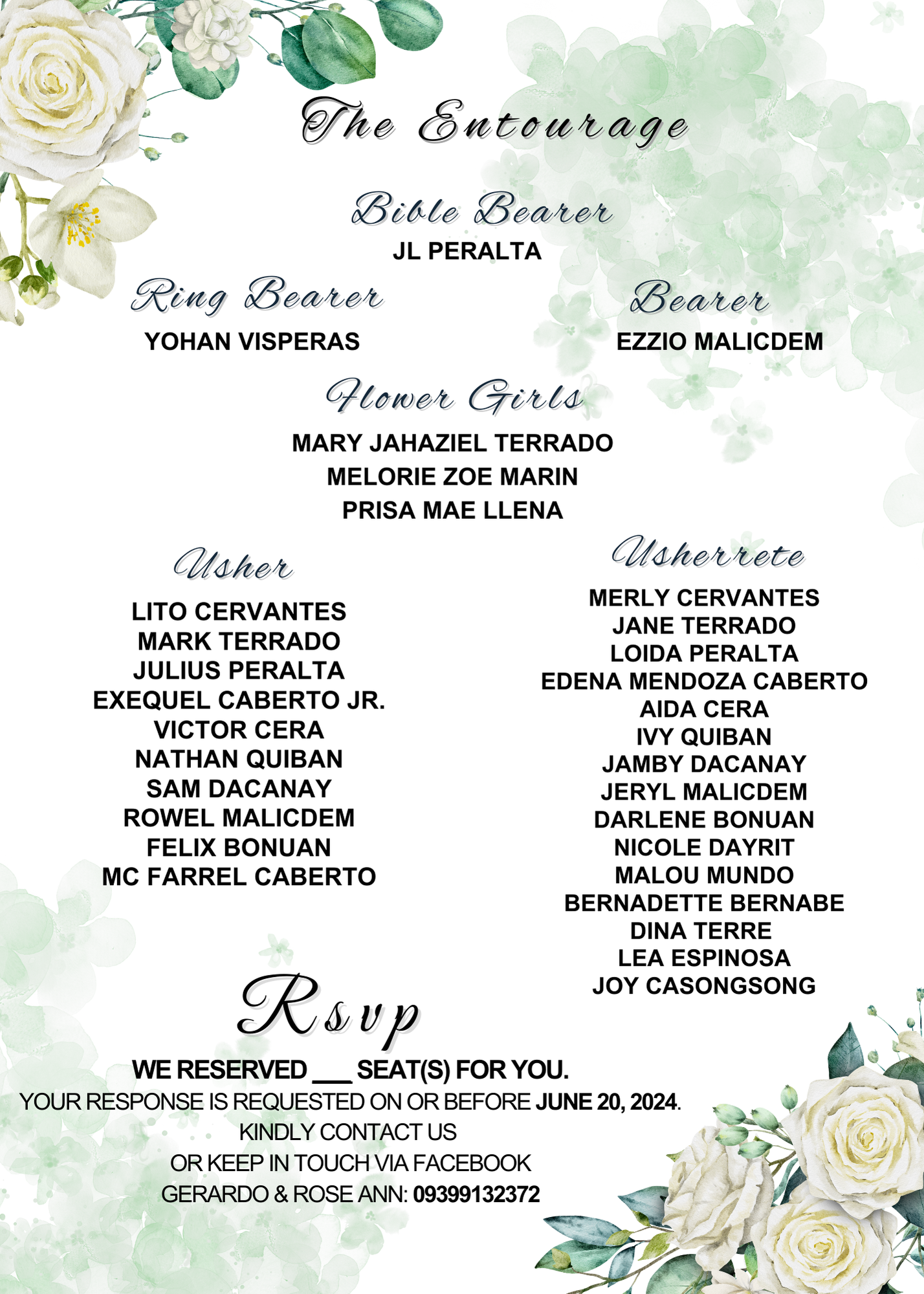 The Entourage

Bible Bearer
JL PERALTA

Ring Bearer
YOHAN VISPERAS

Bearer
EZZIO MALICDEM

Flower Girls
MARY JAHAZIEL TERRADO
MELORIE ZOE MARIN
PRISA MAE LLENA

Usher
LITO CERVANTES
MARK TERRADO
JULIUS PERALTA
EXEQUEL CABERTO JR.
VICTOR CERA
NATHAN QUIBAN
SAM DACANAY
ROWEL MALICDEM
FELIX BONUAN
MC FARREL CABERTO

Usherrete
MERLY CERVANTES
JANE TERRADO
LOIDA PERALTA
EDENA MENDOZA CABERTO
AIDA CERA
IVY QUIBAN
JAMBY DACANAY
JERYL MALICDEM
DARLENE BONUAN
NICOLE DAYRIT
MALOU MUNDO
BERNADETTE BERNABE
DINA TERRE
LEA ESPINOSA
JOY CASONGSONG

Rsvp
WE RESERVED ___ SEAT(S) FOR YOU.
YOUR RESPONSE IS REQUESTED ON OR BEFORE JUNE 20, 2024.
KINDLY CONTACT US
OR KEEP IN TOUCH VIA FACEBOOK
GERARDO & ROSE ANN: 09399132372